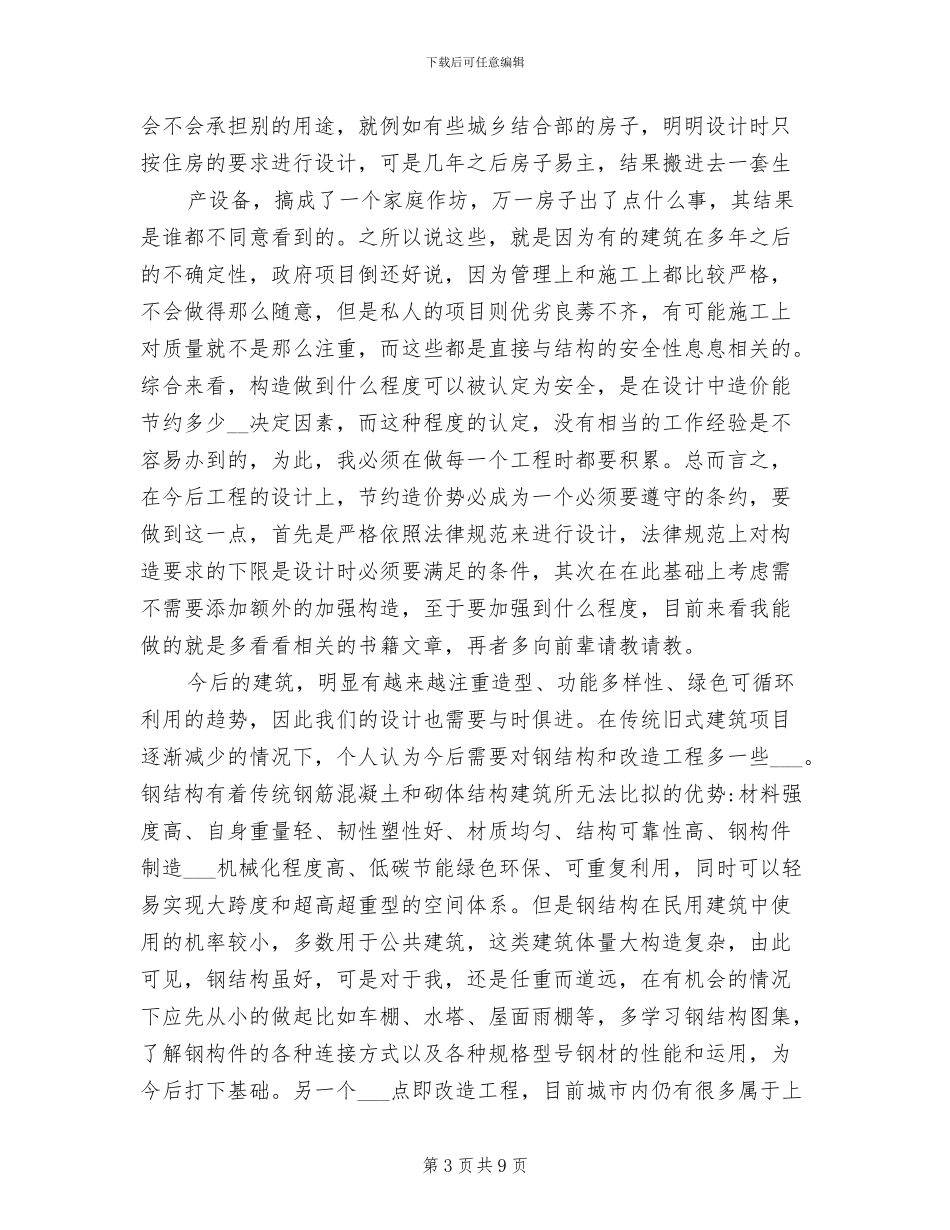 下载后可任意编辑

会不会承担别的用途，就例如有些城乡结合部的房子，明明设计时只按住房的要求进行设计，可是几年之后房子易主，结果搬进去一套生

产设备，搞成了一个家庭作坊，万一房子出了点什么事，其结果是谁都不同意看到的。之所以说这些，就是因为有的建筑在多年之后的不确定性，政府项目倒还好说，因为管理上和施工上都比较严格，不会做得那么随意，但是私人的项目则优劣良莠不齐，有可能施工上对质量就不是那么注重，而这些都是直接与结构的安全性息息相关的。综合来看，构造做到什么程度可以被认定为安全，是在设计中造价能节约多少__决定因素，而这种程度的认定，没有相当的工作经验是不容易办到的，为此，我必须在做每一个工程时都要积累。总而言之，在今后工程的设计上，节约造价势必成为一个必须要遵守的条约，要做到这一点，首先是严格依照法律规范来进行设计，法律规范上对构造要求的下限是设计时必须要满足的条件，其次在在此基础上考虑需不需要添加额外的加强构造，至于要加强到什么程度，目前来看我能做的就是多看看相关的书籍文章，再者多向前辈请教请教。

今后的建筑，明显有越来越注重造型、功能多样性、绿色可循环利用的趋势，因此我们的设计也需要与时俱进。在传统旧式建筑项目逐渐减少的情况下，个人认为今后需要对钢结构和改造工程多一些___。钢结构有着传统钢筋混凝土和砌体结构建筑所无法比拟的优势:材料强度高、自身重量轻、韧性塑性好、材质均匀、结构可靠性高、钢构件制造___机械化程度高、低碳节能绿色环保、可重复利用，同时可以轻易实现大跨度和超高超重型的空间体系。但是钢结构在民用建筑中使用的机率较小，多数用于公共建筑，这类建筑体量大构造复杂，由此可见，钢结构虽好，可是对于我，还是任重而道远，在有机会的情况下应先从小的做起比如车棚、水塔、屋面雨棚等，多学习钢结构图集，了解钢构件的各种连接方式以及各种规格型号钢材的性能和运用，为今后打下基础。另一个___点即改造工程，目前城市内仍有很多属于上

第 3 页 共 9 页